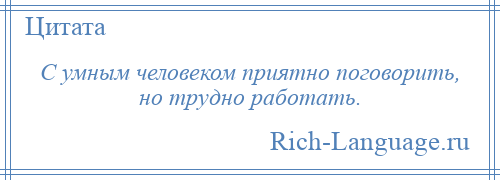 Цитата

С умным человеком приятно поговорить, но трудно работать.

Rich-Language.ru